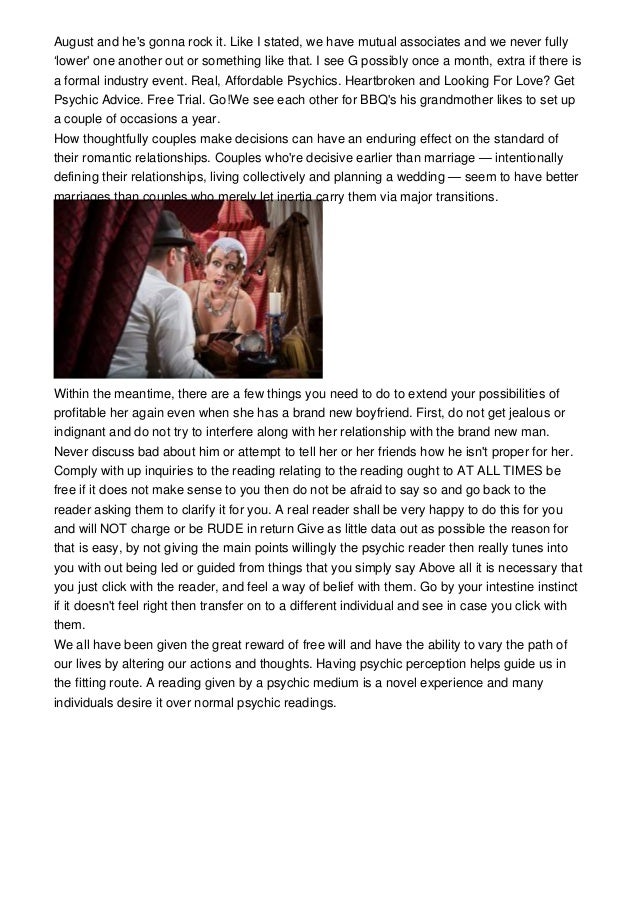 August and he's gonna rock it. Like I stated, we have mutual associates and we never fully 'lower' one another out or something like that. I see G possibly once a month, extra if there is a formal industry event. Real, Affordable Psychics. Heartbroken and Looking For Love? Get Psychic Advice. Free Trial. Go!We see each other for BBQ's his grandmother likes to set up a couple of occasions a year.
How thoughtfully couples make decisions can have an enduring effect on the standard of their romantic relationships. Couples who're decisive earlier than marriage — intentionally defining their relationships, living collectively and planning a wedding — seem to have better marriages than couples who merely let inertia carry them via major transitions.

Within the meantime, there are a few things you need to do to extend your possibilities of profitable her again even when she has a brand new boyfriend. First, do not get jealous or indignant and do not try to interfere along with her relationship with the brand new man. Never discuss bad about him or attempt to tell her or her friends how he isn't proper for her. Comply with up inquiries to the reading relating to the reading ought to AT ALL TIMES be free if it does not make sense to you then do not be afraid to say so and go back to the reader asking them to clarify it for you. A real reader shall be very happy to do this for you and will NOT charge or be RUDE in return Give as little data out as possible the reason for that is easy, by not giving the main points willingly the psychic reader then really tunes into you with out being led or guided from things that you simply say Above all it is necessary that you just click with the reader, and feel a way of belief with them. Go by your intestine instinct if it doesn't feel right then transfer on to a different individual and see in case you click with them.
We all have been given the great reward of free will and have the ability to vary the path of our lives by altering our actions and thoughts. Having psychic perception helps guide us in the fitting route. A reading given by a psychic medium is a novel experience and many individuals desire it over normal psychic readings.